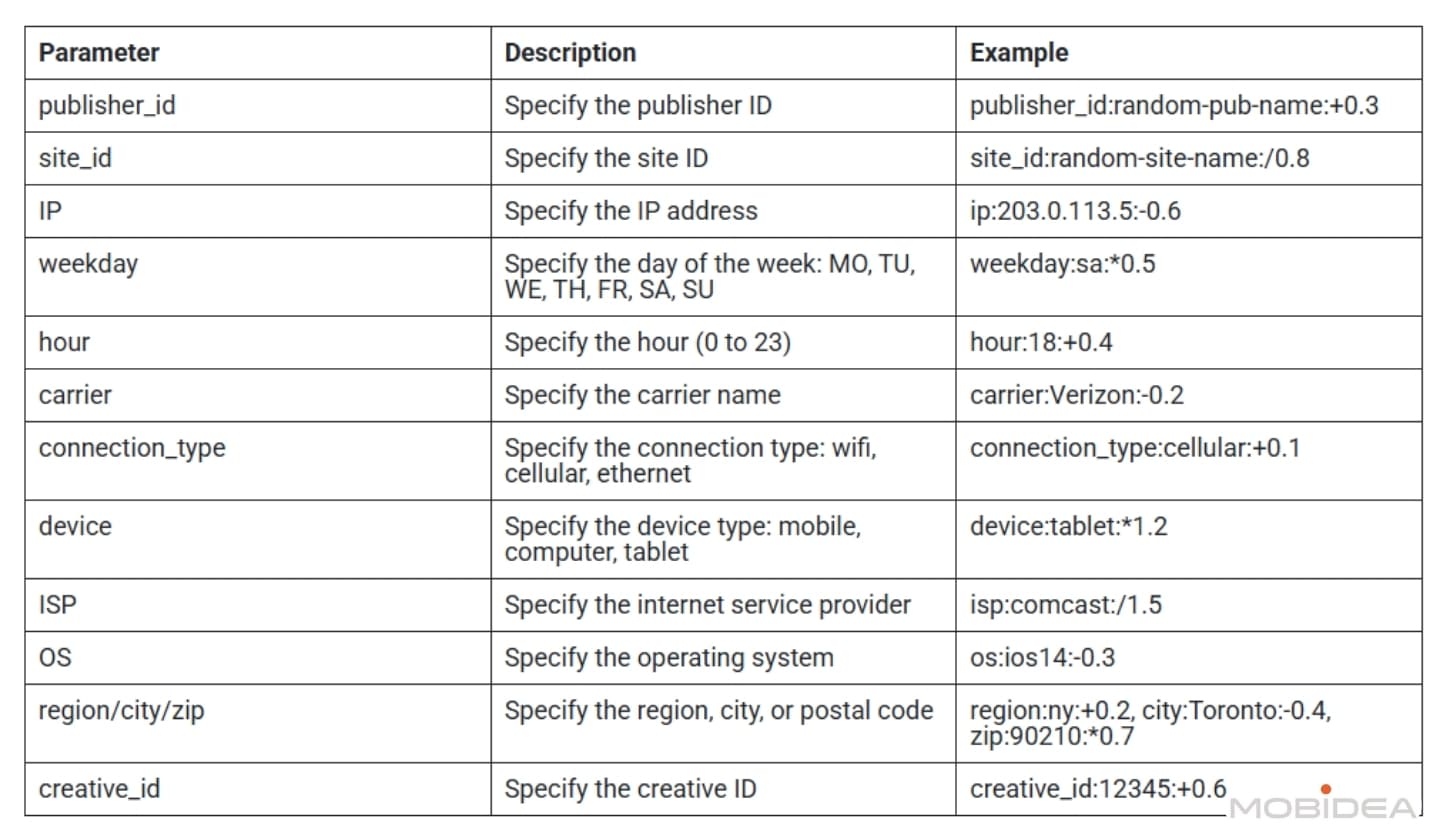 | Parameter | Description | Example |
|---|---|---|
| publisher_id | Specify the publisher ID | publisher_id:random-pub-name:+0.3 |
| site_id | Specify the site ID | site_id:random-site-name:/0.8 |
| IP | Specify the IP address | ip:203.0.113.5:-0.6 |
| weekday | Specify the day of the week: MO, TU, WE, TH, FR, SA, SU | weekday:sa:*0.5 |
| hour | Specify the hour (0 to 23) | hour:18:+0.4 |
| carrier | Specify the carrier name | carrier:Verizon:-0.2 |
| connection_type | Specify the connection type: wifi, cellular, ethernet | connection_type:cellular:+0.1 |
| device | Specify the device type: mobile, computer, tablet | device:tablet:*1.2 |
| ISP | Specify the internet service provider | isp:comcast:/1.5 |
| OS | Specify the operating system | os:ios14:-0.3 |
| region/city/zip | Specify the region, city, or postal code | region:ny:+0.2, city:Toronto:-0.4, zip:90210:*0.7 |
| creative_id | Specify the creative ID | creative_id:12345:+0.6 |

MOBIDEA